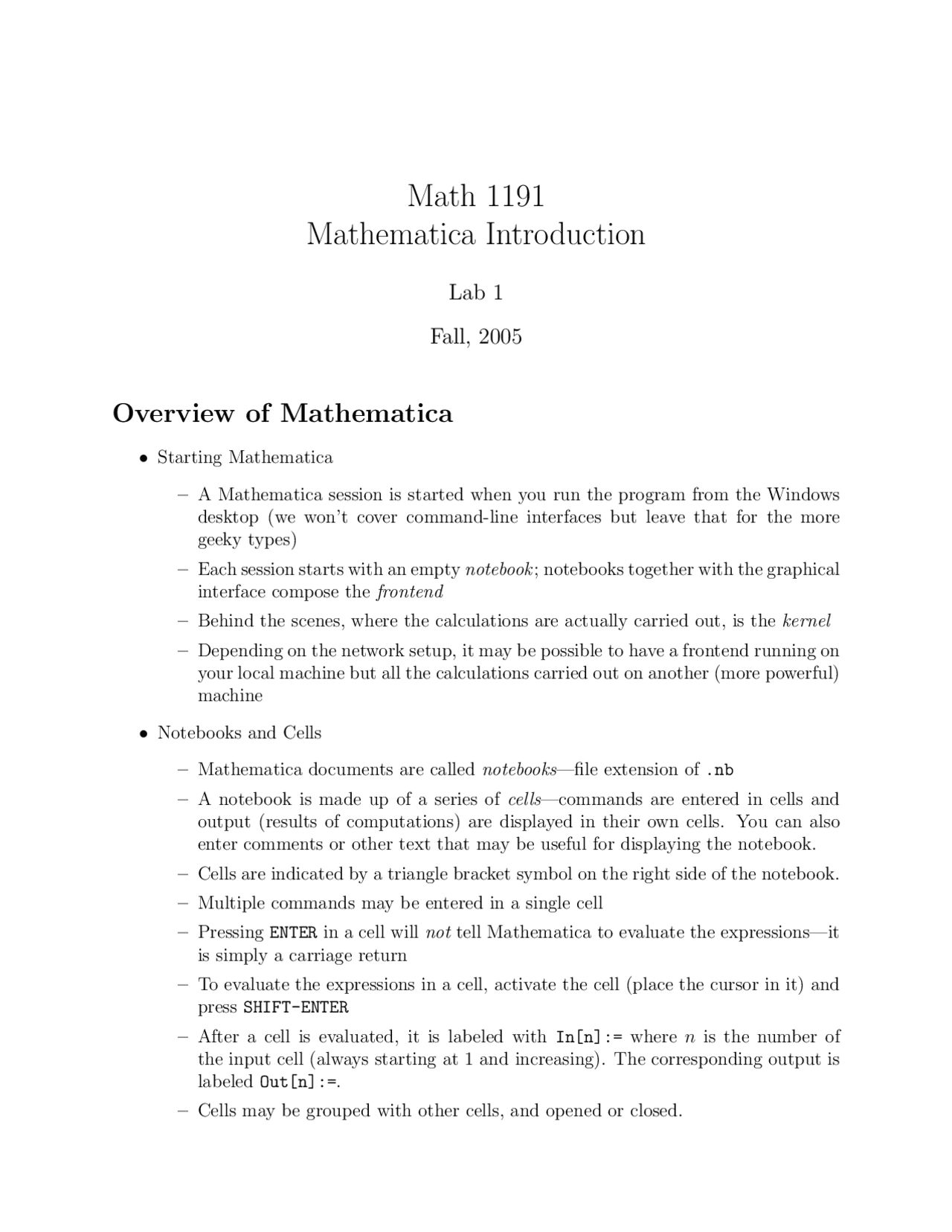 Math 1191
Mathematica Introduction

Lab 1

Fall, 2005

Overview of Mathematica

• Starting Mathematica

– A Mathematica session is started when you run the program from the Windows desktop (we won't cover command-line interfaces but leave that for the more geeky types)

– Each session starts with an empty notebook; notebooks together with the graphical interface compose the frontend

– Behind the scenes, where the calculations are actually carried out, is the kernel

– Depending on the network setup, it may be possible to have a frontend running on your local machine but all the calculations carried out on another (more powerful) machine

• Notebooks and Cells

– Mathematica documents are called notebooks—file extension of .nb

– A notebook is made up of a series of cells—commands are entered in cells and output (results of computations) are displayed in their own cells. You can also enter comments or other text that may be useful for displaying the notebook.

– Cells are indicated by a triangle bracket symbol on the right side of the notebook.

– Multiple commands may be entered in a single cell

– Pressing ENTER in a cell will not tell Mathematica to evaluate the expressions—it is simply a carriage return

– To evaluate the expressions in a cell, activate the cell (place the cursor in it) and press SHIFT-ENTER

– After a cell is evaluated, it is labeled with In[n]:= where $n$ is the number of the input cell (always starting at 1 and increasing). The corresponding output is labeled Out[n]:=.

– Cells may be grouped with other cells, and opened or closed.